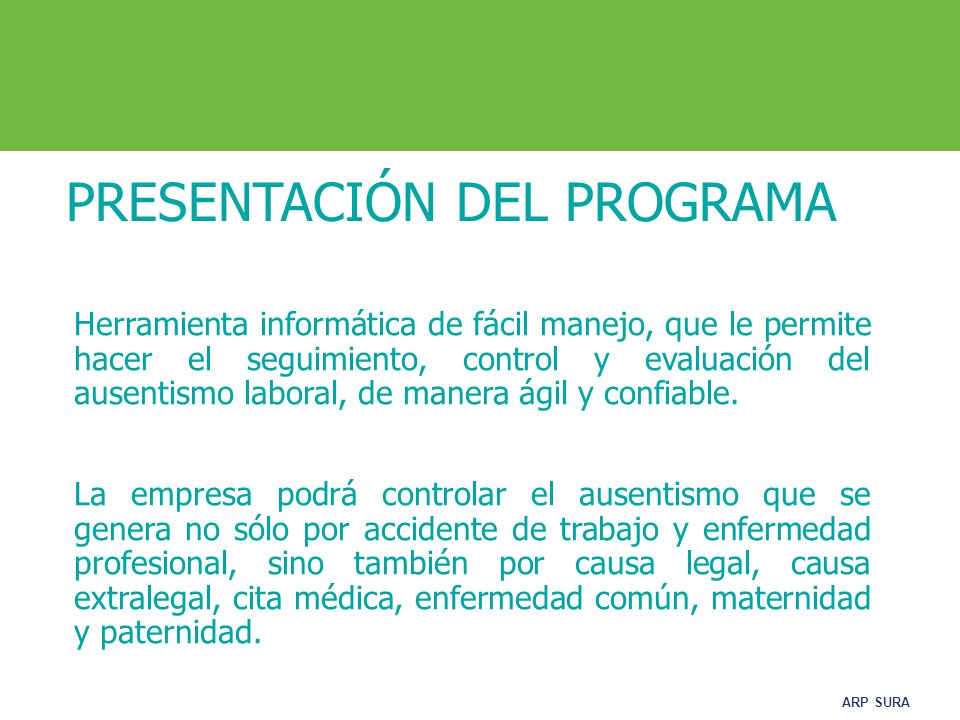 PRESENTACIÓN DEL PROGRAMA

Herramienta informática de fácil manejo, que le permite hacer el seguimiento, control y evaluación del ausentismo laboral, de manera ágil y confiable.

La empresa podrá controlar el ausentismo que se genera no sólo por accidente de trabajo y enfermedad profesional, sino también por causa legal, causa extralegal, cita médica, enfermedad común, maternidad y paternidad.

ARP SURA